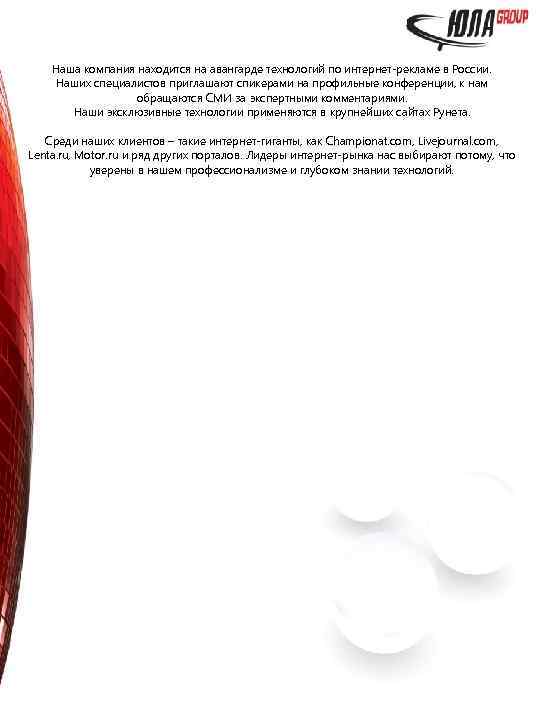 ЮЛА GROUP

Наша компания находится на авангарде технологий по интернет-рекламе в России. Наших специалистов приглашают спикерами на профильные конференции, к нам обращаются СМИ за экспертными комментариями.
Наши эксклюзивные технологии применяются в крупнейших сайтах Рунета.

Среди наших клиентов – такие интернет-гиганты, как Championat.com, Livejournal.com, Lenta.ru, Motor.ru и ряд других порталов. Лидеры интернет-рынка нас выбирают потому, что уверены в нашем профессионализме и глубоком знании технологий.